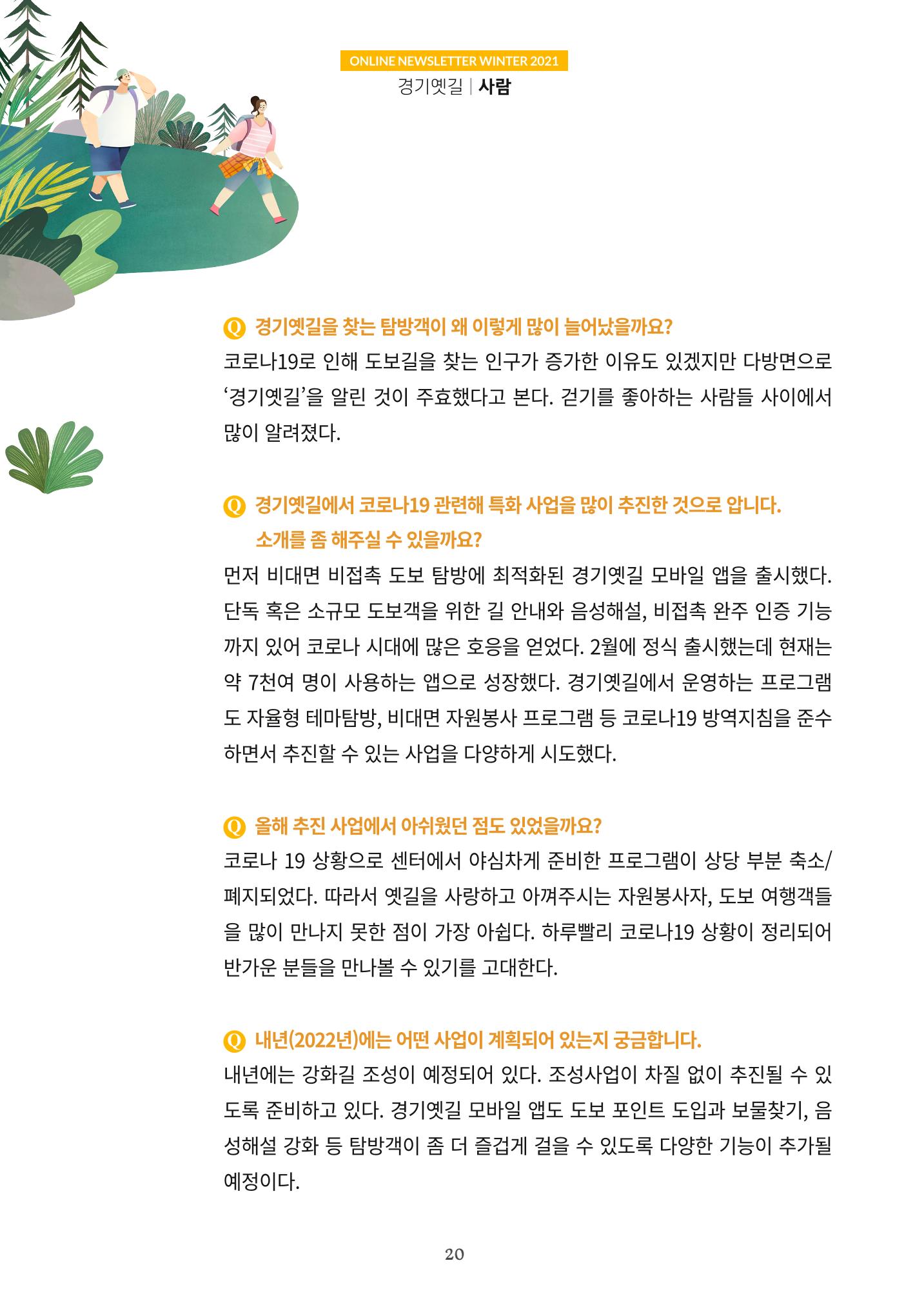 ONLINE NEWSLETTER WINTER 2021
경기옛길 | 사람

Q 경기옛길을 찾는 탐방객이 왜 이렇게 많이 늘어났을까요?
코로나19로 인해 도보길을 찾는 인구가 증가한 이유도 있겠지만 다방면으로 ‘경기옛길’을 알린 것이 주효했다고 본다. 걷기를 좋아하는 사람들 사이에서 많이 알려졌다.

Q 경기옛길에서 코로나19 관련해 특화 사업을 많이 추진한 것으로 압니다. 소개를 좀 해주실 수 있을까요?
먼저 비대면 비접촉 도보 탐방에 최적화된 경기옛길 모바일 앱을 출시했다. 단독 혹은 소규모 도보객을 위한 길 안내와 음성해설, 비접촉 완주 인증 기능까지 있어 코로나 시대에 많은 호응을 얻었다. 2월에 정식 출시했는데 현재는 약 7천여 명이 사용하는 앱으로 성장했다. 경기옛길에서 운영하는 프로그램도 자율형 테마탐방, 비대면 자원봉사 프로그램 등 코로나19 방역지침을 준수하면서 추진할 수 있는 사업을 다양하게 시도했다.

Q 올해 추진 사업에서 아쉬웠던 점도 있었을까요?
코로나 19 상황으로 센터에서 야심차게 준비한 프로그램이 상당 부분 축소/폐지되었다. 따라서 옛길을 사랑하고 아껴주시는 자원봉사자, 도보 여행객들을 많이 만나지 못한 점이 가장 아쉽다. 하루빨리 코로나19 상황이 정리되어 반가운 분들을 만나볼 수 있기를 고대한다.

Q 내년(2022년)에는 어떤 사업이 계획되어 있는지 궁금합니다.
내년에는 강화길 조성이 예정되어 있다. 조성사업이 차질 없이 추진될 수 있도록 준비하고 있다. 경기옛길 모바일 앱도 도보 포인트 도입과 보물찾기, 음성해설 강화 등 탐방객이 좀 더 즐겁게 걸을 수 있도록 다양한 기능이 추가될 예정이다.

20